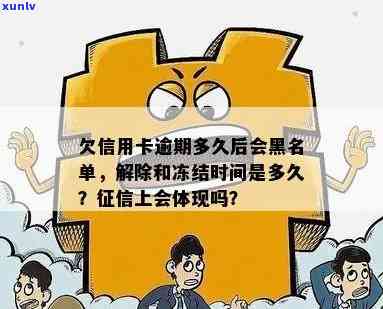 xunlv

欠信用卡逾期多久后会黑名单，解除和冻结时间是多久？征信上会体现吗？